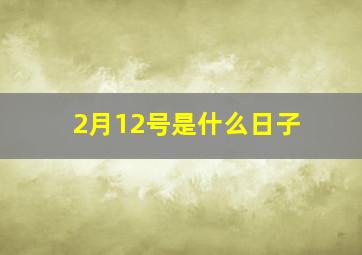 2月12号是什么日子